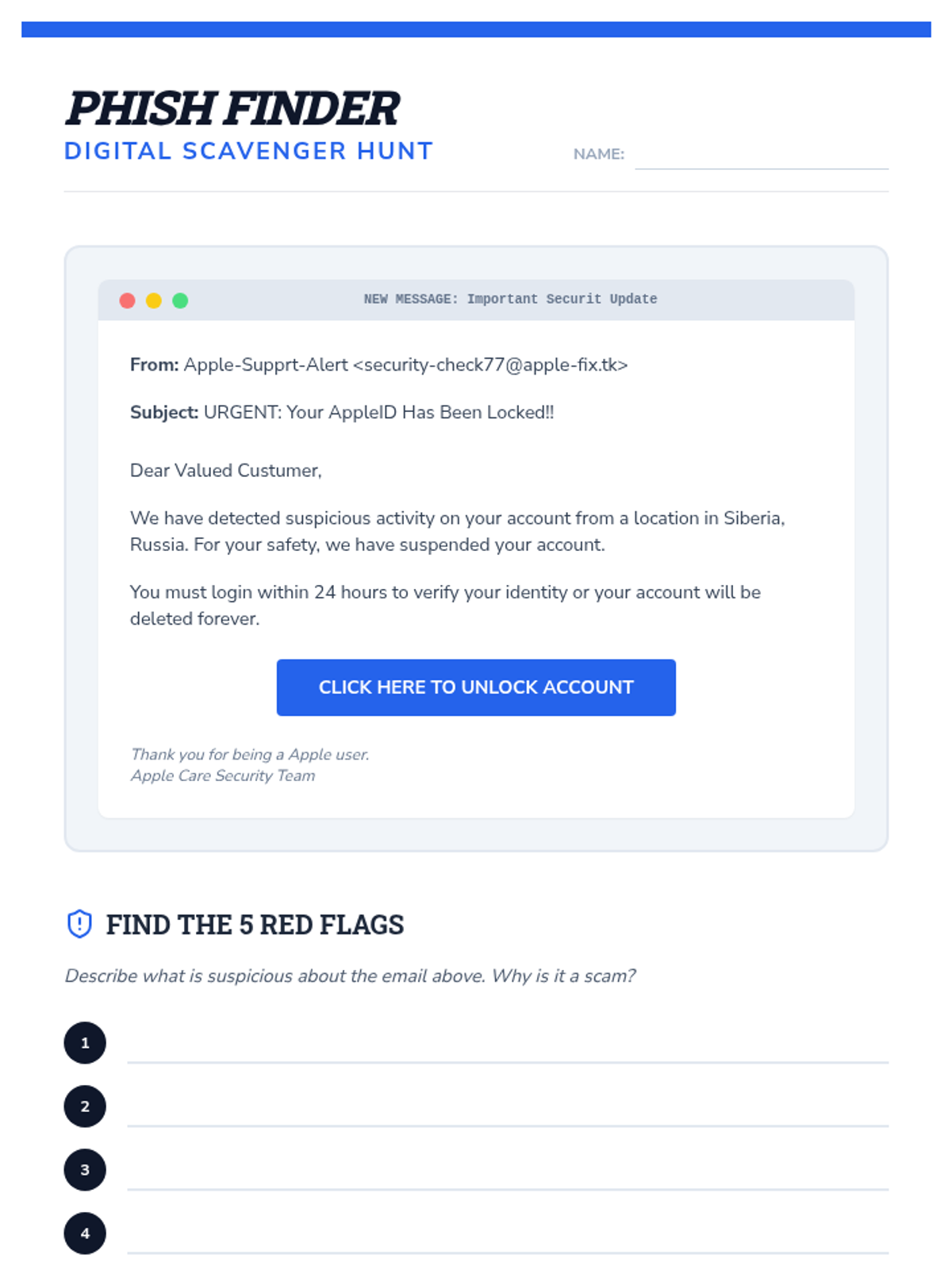 PHISH FINDER
DIGITAL SCAVENGER HUNT

NAME: ____

NEW MESSAGE: Important Securit Update

From: Apple-Supprt-Alert <security-check77@apple-fix.tk>

Subject: URGENT: Your AppleID Has Been Locked!!

Dear Valued Custumer,

We have detected suspicious activity on your account from a location in Siberia, Russia. For your safety, we have suspended your account.

You must login within 24 hours to verify your identity or your account will be deleted forever.

CLICK HERE TO UNLOCK ACCOUNT

Thank you for being a Apple user.
Apple Care Security Team

FIND THE 5 RED FLAGS

Describe what is suspicious about the email above. Why is it a scam?

1 ____

2 ____

3 ____

4 ____